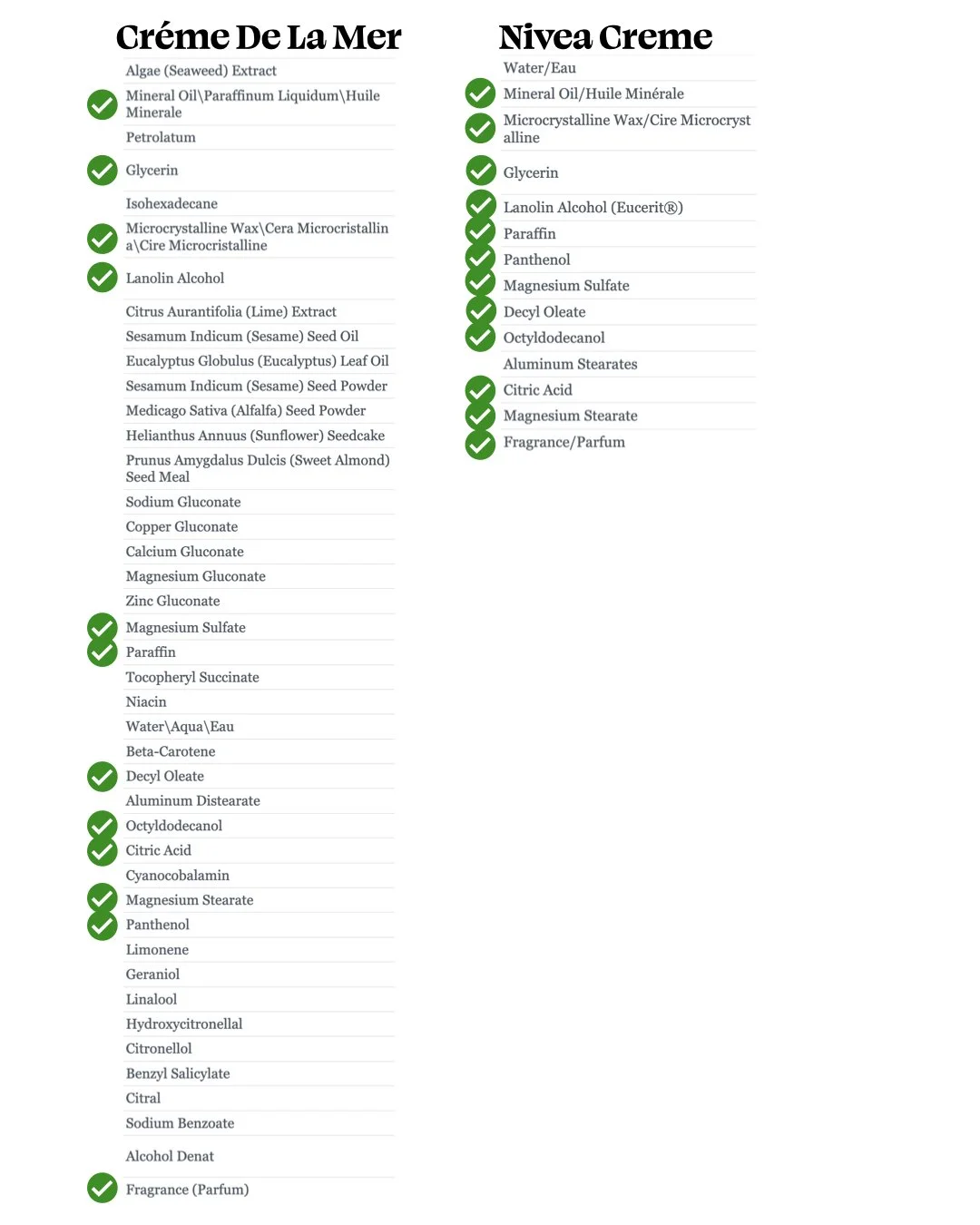 Créme De La Mer

Algae (Seaweed) Extract
Mineral Oil\Paraffinum Liquidum\Huile Minerale
Petrolatum
Glycerin
Isohexadecane
Microcrystalline Wax\Cera Microcristallina\Cire Microcristalline
Lanolin Alcohol
Citrus Aurantifolia (Lime) Extract
Sesamum Indicum (Sesame) Seed Oil
Eucalyptus Globulus (Eucalyptus) Leaf Oil
Sesamum Indicum (Sesame) Seed Powder
Medicago Sativa (Alfalfa) Seed Powder
Helianthus Annuus (Sunflower) Seedcake
Prunus Amygdalus Dulcis (Sweet Almond) Seed Meal
Sodium Gluconate
Copper Gluconate
Calcium Gluconate
Magnesium Gluconate
Zinc Gluconate
Magnesium Sulfate
Paraffin
Tocopheryl Succinate
Niacin
Water\Aqua\Eau
Beta-Carotene
Decyl Oleate
Aluminum Distearate
Octyldodecanol
Citric Acid
Cyanocobalamin
Magnesium Stearate
Panthenol
Limonene
Geraniol
Linalool
Hydroxycitronellal
Citronellol
Benzyl Salicylate
Citral
Sodium Benzoate
Alcohol Denat
Fragrance (Parfum)

Nivea Creme

Water/Eau
Mineral Oil/Huile Minérale
Microcrystalline Wax/Cire Microcrystalline
Glycerin
Lanolin Alcohol (Eucerit®)
Paraffin
Panthenol
Magnesium Sulfate
Decyl Oleate
Octyldodecanol
Aluminum Stearates
Citric Acid
Magnesium Stearate
Fragrance/Parfum